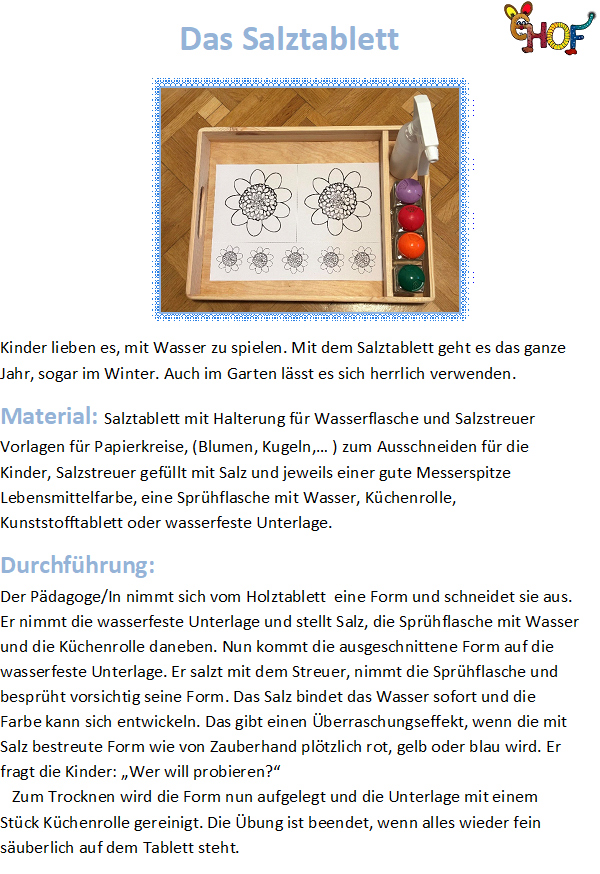 Das Salztablett

HOF

Kinder lieben es, mit Wasser zu spielen. Mit dem Salztablett geht es das ganze Jahr, sogar im Winter. Auch im Garten lässt es sich herrlich verwenden.

Material: Salztablett mit Halterung für Wasserflasche und Salzstreuer Vorlagen für Papierkreise, (Blumen, Kugeln,… ) zum Ausschneiden für die Kinder, Salzstreuer gefüllt mit Salz und jeweils einer gute Messerspitze Lebensmittelfarbe, eine Sprühflasche mit Wasser, Küchenrolle, Kunststofftablett oder wasserfeste Unterlage.

Durchführung:

Der Pädagoge/In nimmt sich vom Holztablett eine Form und schneidet sie aus. Er nimmt die wasserfeste Unterlage und stellt Salz, die Sprühflasche mit Wasser und die Küchenrolle daneben. Nun kommt die ausgeschnittene Form auf die wasserfeste Unterlage. Er salzt mit dem Streuer, nimmt die Sprühflasche und besprüht vorsichtig seine Form. Das Salz bindet das Wasser sofort und die Farbe kann sich entwickeln. Das gibt einen Überraschungseffekt, wenn die mit Salz bestreute Form wie von Zauberhand plötzlich rot, gelb oder blau wird. Er fragt die Kinder: „Wer will probieren?“

Zum Trocknen wird die Form nun aufgelegt und die Unterlage mit einem Stück Küchenrolle gereinigt. Die Übung ist beendet, wenn alles wieder fein säuberlich auf dem Tablett steht.